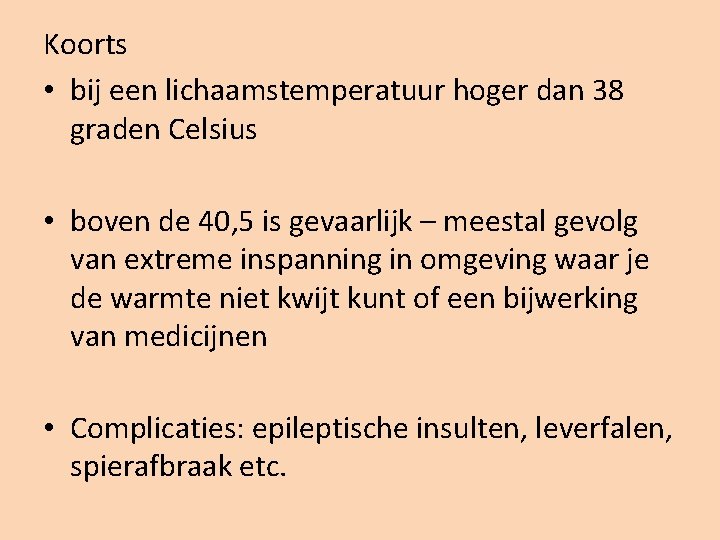 Koorts

• bij een lichaamstemperatuur hoger dan 38 graden Celsius

• boven de 40,5 is gevaarlijk – meestal gevolg van extreme inspanning in omgeving waar je de warmte niet kwijt kunt of een bijwerking van medicijnen

• Complicaties: epileptische insulten, leverfalen, spierafbraak etc.